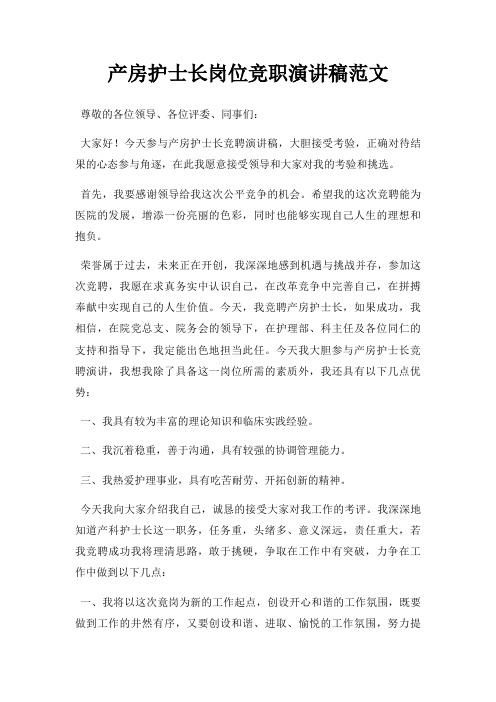 产房护士长岗位竞职演讲稿范文

尊敬的各位领导、各位评委、同事们：

大家好！今天参与产房护士长竞聘演讲稿，大胆接受考验，正确对待结果的心态参与角逐，在此我愿意接受领导和大家对我的考验和挑选。

首先，我要感谢领导给我这次公平竞争的机会。希望我的这次竞聘能为医院的发展，增添一份亮丽的色彩，同时也能够实现自己人生的理想和抱负。

荣誉属于过去，未来正在开创，我深深地感到机遇与挑战并存，参加这次竞聘，我愿在求真务实中认识自己，在改革竞争中完善自己，在拼搏奉献中实现自己的人生价值。今天，我竞聘产房护士长，如果成功，我相信，在院党总支、院务会的领导下，在护理部、科主任及各位同仁的支持和指导下，我定能出色地担当此任。今天我大胆参与产房护士长竞聘演讲，我想我除了具备这一岗位所需的素质外，我还具有以下几点优势：

一、我具有较为丰富的理论知识和临床实践经验。

二、我沉着稳重，善于沟通，具有较强的协调管理能力。

三、我热爱护理事业，具有吃苦耐劳、开拓创新的精神。

今天我向大家介绍我自己，诚恳的接受大家对我工作的考评。我深深地知道产科护士长这一职务，任务重，头绪多、意义深远，责任重大，若我竞聘成功我将理清思路，敢于挑硬，争取在工作中有突破，力争在工作中做到以下几点：

一、我将以这次竞岗为新的工作起点，创设开心和谐的工作氛围，既要做到工作的井然有序，又要创设和谐、进取、愉悦的工作氛围，努力提